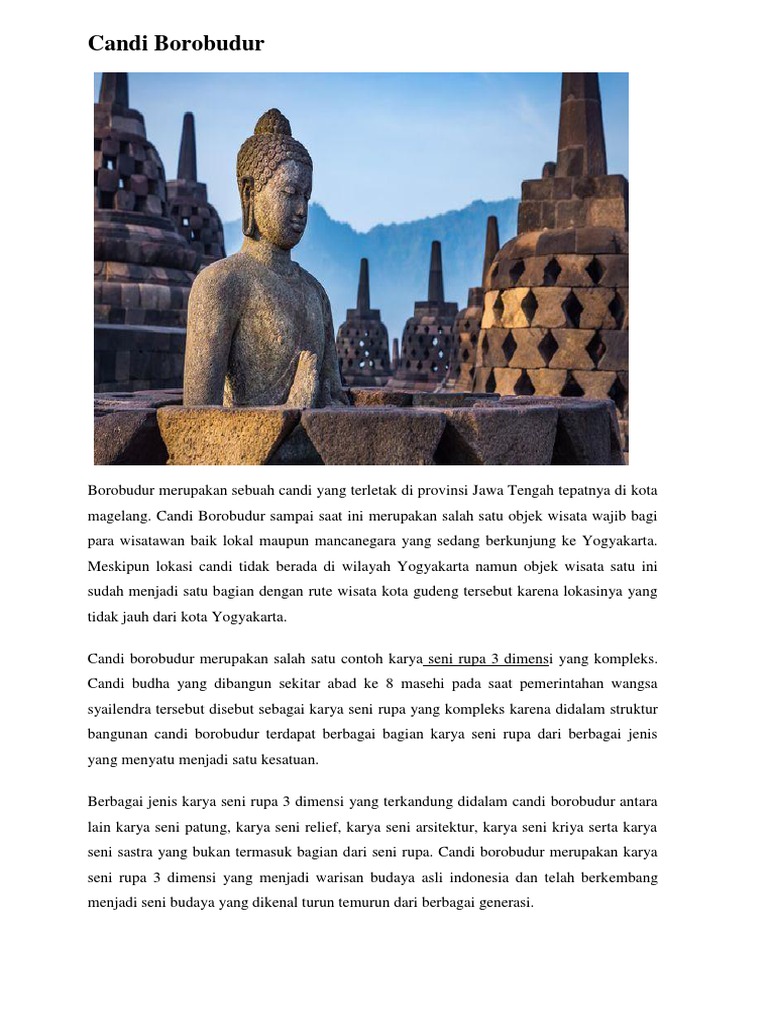 Candi Borobudur

Borobudur merupakan sebuah candi yang terletak di provinsi Jawa Tengah tepatnya di kota magelang. Candi Borobudur sampai saat ini merupakan salah satu objek wisata wajib bagi para wisatawan baik lokal maupun mancanegara yang sedang berkunjung ke Yogyakarta. Meskipun lokasi candi tidak berada di wilayah Yogyakarta namun objek wisata satu ini sudah menjadi satu bagian dengan rute wisata kota gudeng tersebut karena lokasinya yang tidak jauh dari kota Yogyakarta.

Candi borobudur merupakan salah satu contoh karya seni rupa 3 dimensi yang kompleks. Candi budha yang dibangun sekitar abad ke 8 masehi pada saat pemerintahan wangsa syailendra tersebut disebut sebagai karya seni rupa yang kompleks karena didalam struktur bangunan candi borobudur terdapat berbagai bagian karya seni rupa dari berbagai jenis yang menyatu menjadi satu kesatuan.

Berbagai jenis karya seni rupa 3 dimensi yang terkandung didalam candi borobudur antara lain karya seni patung, karya seni relief, karya seni arsitektur, karya seni kriya serta karya seni sastra yang bukan termasuk bagian dari seni rupa. Candi borobudur merupakan karya seni rupa 3 dimensi yang menjadi warisan budaya asli indonesia dan telah berkembang menjadi seni budaya yang dikenal turun temurun dari berbagai generasi.